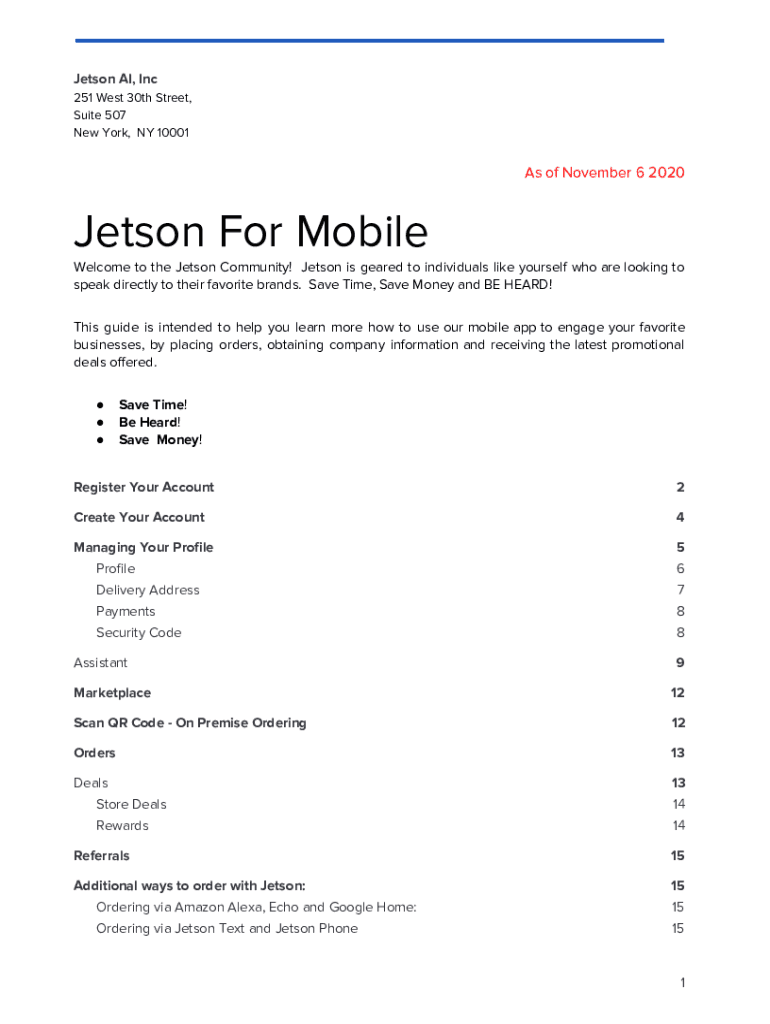 Jetson AI, Inc
251 West 30th Street,
Suite 507
New York, NY 10001

As of November 6 2020

Jetson For Mobile

Welcome to the Jetson Community! Jetson is geared to individuals like yourself who are looking to speak directly to their favorite brands. Save Time, Save Money and BE HEARD!

This guide is intended to help you learn more how to use our mobile app to engage your favorite businesses, by placing orders, obtaining company information and receiving the latest promotional deals offered.

● Save Time!
● Be Heard!
● Save Money!

Register Your Account 2
Create Your Account 4
Managing Your Profile 5
Profile 6
Delivery Address 7
Payments 8
Security Code 8
Assistant 9
Marketplace 12
Scan QR Code - On Premise Ordering 12
Orders 13
Deals 13
Store Deals 14
Rewards 14
Referrals 15
Additional ways to order with Jetson: 15
Ordering via Amazon Alexa, Echo and Google Home: 15
Ordering via Jetson Text and Jetson Phone 15

1